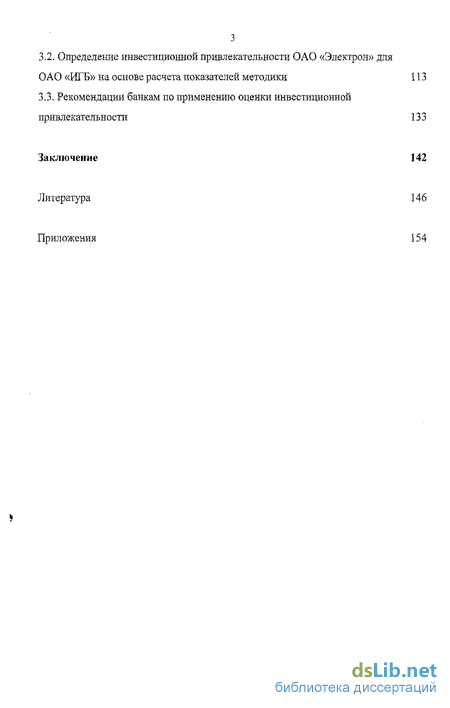 3

3.2. Определение инвестиционной привлекательности ОАО «Электрон» для ОАО «ИГБ» на основе расчета показателей методики 113

3.3. Рекомендации банкам по применению оценки инвестиционной привлекательности 133

Заключение 142

Литература 146

Приложения 154

dsLib.net
библиотека диссертаций